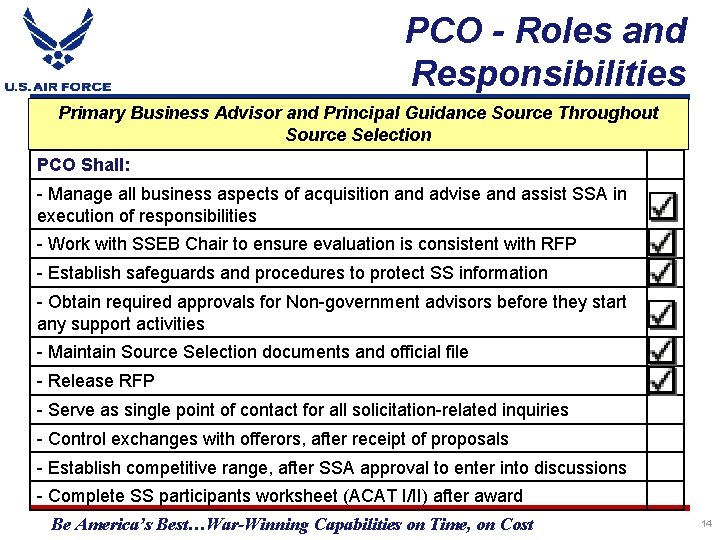 U.S. AIR FORCE

PCO - Roles and Responsibilities

Primary Business Advisor and Principal Guidance Source Throughout Source Selection

| PCO Shall: | |
|---|---|
| - Manage all business aspects of acquisition and advise and assist SSA in execution of responsibilities | ☑ |
| - Work with SSEB Chair to ensure evaluation is consistent with RFP | ☑ |
| - Establish safeguards and procedures to protect SS information | ☑ |
| - Obtain required approvals for Non-government advisors before they start any support activities | ☑ |
| - Maintain Source Selection documents and official file | ☑ |
| - Release RFP | ☑ |
| - Serve as single point of contact for all solicitation-related inquiries | |
| - Control exchanges with offerors, after receipt of proposals | |
| - Establish competitive range, after SSA approval to enter into discussions | |
| - Complete SS participants worksheet (ACAT I/II) after award | |

Be America's Best…War-Winning Capabilities on Time, on Cost

14